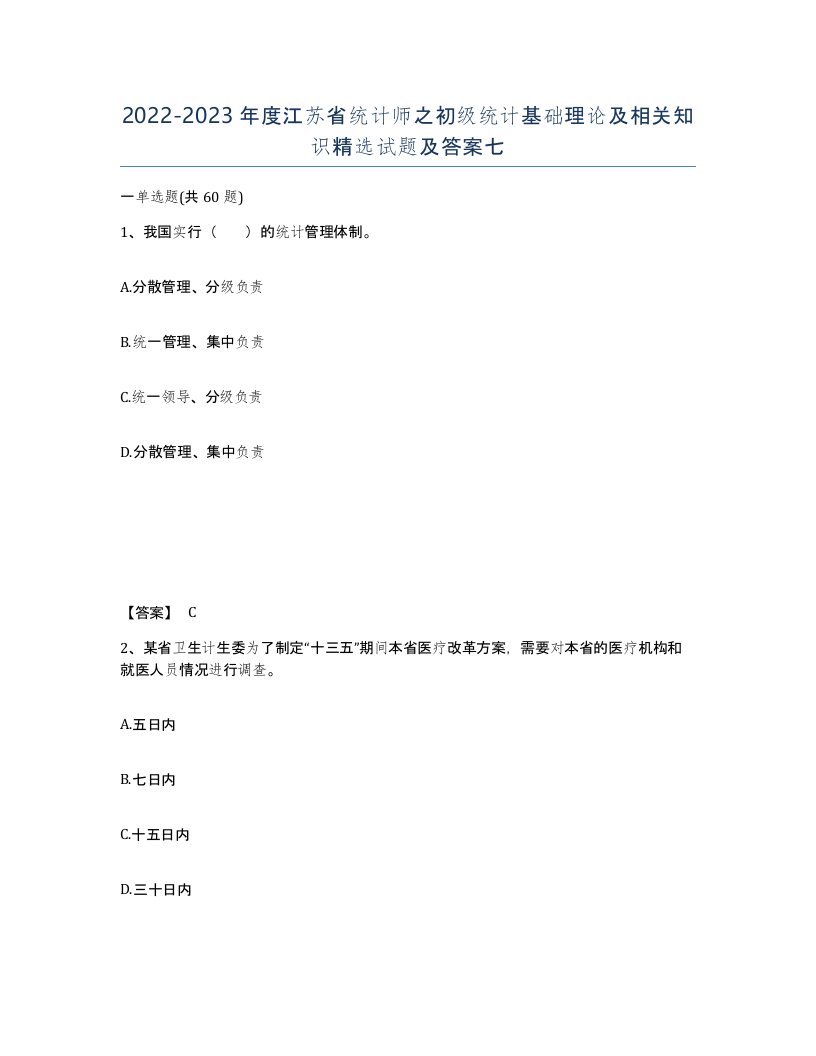 2022-2023年度江苏省统计师之初级统计基础理论及相关知识精选试题及答案七

一单选题(共60题)

1、我国实行（　　）的统计管理体制。

A.分散管理、分级负责

B.统一管理、集中负责

C.统一领导、分级负责

D.分散管理、集中负责

【答案】 C

2、某省卫生计生委为了制定“十三五”期间本省医疗改革方案，需要对本省的医疗机构和就医人员情况进行调查。

A.五日内

B.七日内

C.十五日内

D.三十日内